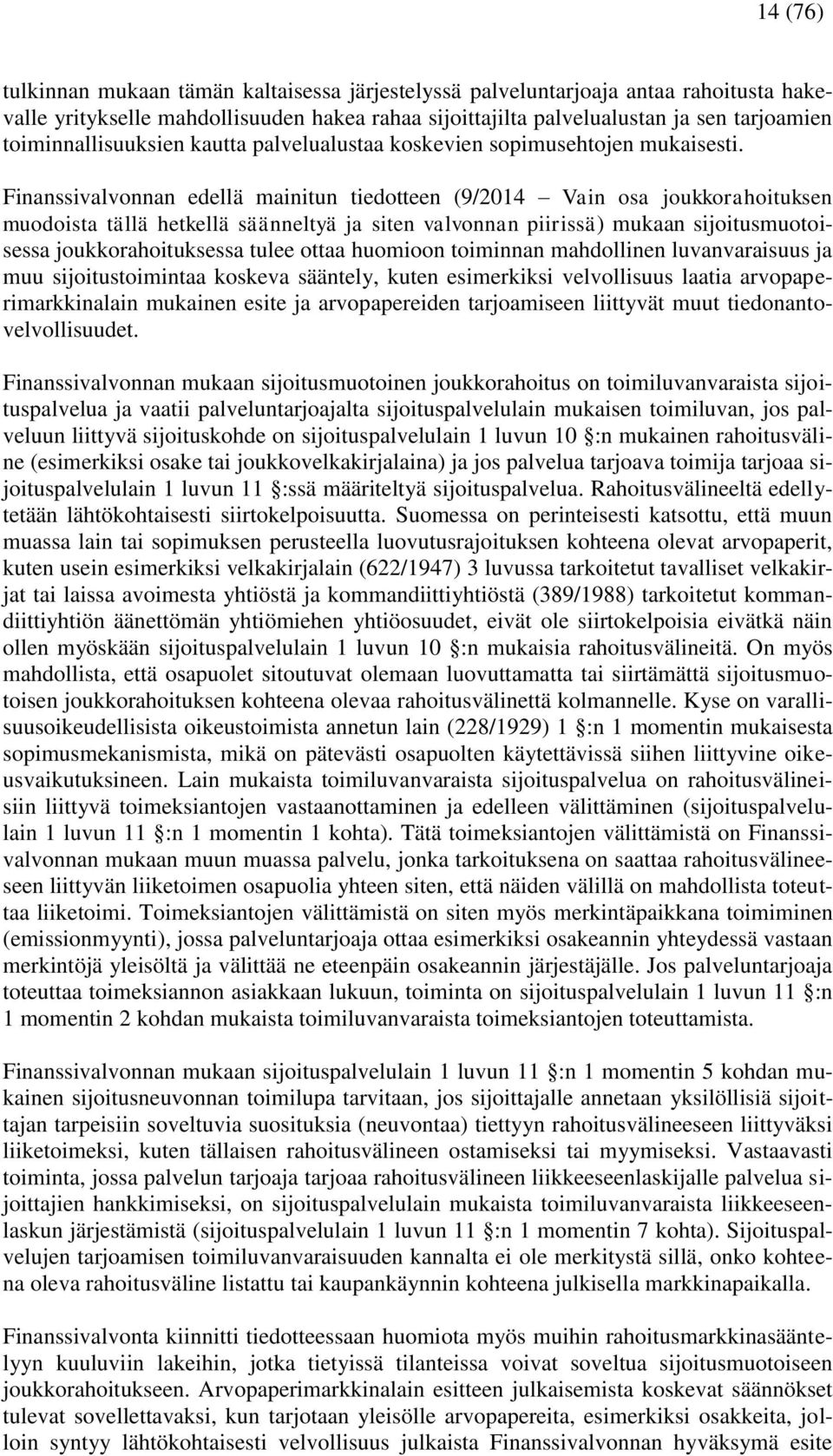 14 (76)

tulkinnan mukaan tämän kaltaisessa järjestelyssä palveluntarjoaja antaa rahoitusta hakevalle yritykselle mahdollisuuden hakea rahaa sijoittajilta palvelualustan ja sen tarjoamien toiminnallisuuksien kautta palvelualustaa koskevien sopimusehtojen mukaisesti.

Finanssivalvonnan edellä mainitun tiedotteen (9/2014 – Vain osa joukkorahoituksen muodoista tällä hetkellä säänneltyä ja siten valvonnan piirissä) mukaan sijoitusmuotoisessa joukkorahoituksessa tulee ottaa huomioon toiminnan mahdollinen luvanvaraisuus ja muu sijoitustoimintaa koskeva sääntely, kuten esimerkiksi velvollisuus laatia arvopaperimarkkinalain mukainen esite ja arvopapereiden tarjoamiseen liittyvät muut tiedonantovelvollisuudet.

Finanssivalvonnan mukaan sijoitusmuotoinen joukkorahoitus on toimiluvanvaraista sijoituspalvelua ja vaatii palveluntarjoajalta sijoituspalvelulain mukaisen toimiluvan, jos palveluun liittyvä sijoituskohde on sijoituspalvelulain 1 luvun 10 §:n mukainen rahoitusväline (esimerkiksi osake tai joukkovelkakirjalaina) ja jos palvelua tarjoava toimija tarjoaa sijoituspalvelulain 1 luvun 11 §:ssä määriteltyä sijoituspalvelua. Rahoitusvälineeltä edellytetään lähtökohtaisesti siirtokelpoisuutta. Suomessa on perinteisesti katsottu, että muun muassa lain tai sopimuksen perusteella luovutusrajoituksen kohteena olevat arvopaperit, kuten usein esimerkiksi velkakirjalain (622/1947) 3 luvussa tarkoitetut tavalliset velkakirjat tai laissa avoimesta yhtiöstä ja kommandiittiyhtiöstä (389/1988) tarkoitetut kommandiittiyhtiön äänettömän yhtiömiehen yhtiöosuudet, eivät ole siirtokelpoisia eivätkä näin ollen myöskään sijoituspalvelulain 1 luvun 10 §:n mukaisia rahoitusvälineitä. On myös mahdollista, että osapuolet sitoutuvat olemaan luovuttamatta tai siirtämättä sijoitusmuotoisen joukkorahoituksen kohteena olevaa rahoitusvälinettä kolmannelle. Kyse on varallisuusoikeudellisista oikeustoimista annetun lain (228/1929) 1 §:n 1 momentin mukaisesta sopimusmekanismista, mikä on pätevästi osapuolten käytettävissä siihen liittyvine oikeusvaikutuksineen. Lain mukaista toimiluvanvaraista sijoituspalvelua on rahoitusvälineisiin liittyvä toimeksiantojen vastaanottaminen ja edelleen välittäminen (sijoituspalvelulain 1 luvun 11 §:n 1 momentin 1 kohta). Tätä toimeksiantojen välittämistä on Finanssivalvonnan mukaan muun muassa palvelu, jonka tarkoituksena on saattaa rahoitusvälineeseen liittyvän liiketoimen osapuolia yhteen siten, että näiden välillä on mahdollista toteuttaa liiketoimi. Toimeksiantojen välittämistä on siten myös merkintäpaikkana toimiminen (emissionmyynti), jossa palveluntarjoaja ottaa esimerkiksi osakeannin yhteydessä vastaan merkintöjä yleisöltä ja välittää ne eteenpäin osakeannin järjestäjälle. Jos palveluntarjoaja toteuttaa toimeksiannon asiakkaan lukuun, toiminta on sijoituspalvelulain 1 luvun 11 §:n 1 momentin 2 kohdan mukaista toimiluvanvaraista toimeksiantojen toteuttamista.

Finanssivalvonnan mukaan sijoituspalvelulain 1 luvun 11 §:n 1 momentin 5 kohdan mukainen sijoitusneuvonnan toimilupa tarvitaan, jos sijoittajalle annetaan yksilöllisiä sijoittajan tarpeisiin soveltuvia suosituksia (neuvontaa) tiettyyn rahoitusvälineeseen liittyväksi liiketoimeksi, kuten tällaisen rahoitusvälineen ostamiseksi tai myymiseksi. Vastaavasti toiminta, jossa palvelun tarjoaja tarjoaa rahoitusvälineen liikkeeseenlaskijalle palvelua sijoittajien hankkimiseksi, on sijoituspalvelulain mukaista toimiluvanvaraista liikkeeseenlaskun järjestämistä (sijoituspalvelulain 1 luvun 11 §:n 1 momentin 7 kohta). Sijoituspalvelujen tarjoamisen toimiluvanvaraisuuden kannalta ei ole merkitystä sillä, onko kohteena oleva rahoitusväline listattu tai kaupankäynnin kohteena julkisella markkinapaikalla.

Finanssivalvonta kiinnitti tiedotteessaan huomiota myös muihin rahoitusmarkkinasääntelyyn kuuluviin lakeihin, jotka tietyissä tilanteissa voivat soveltua sijoitusmuotoiseen joukkorahoitukseen. Arvopaperimarkkinalain esitteen julkaisemista koskevat säännökset tulevat sovellettavaksi, kun tarjotaan yleisölle arvopapereita, esimerkiksi osakkeita, jolloin syntyy lähtökohtaisesti velvollisuus julkaista Finanssivalvonnan hyväksymä esite